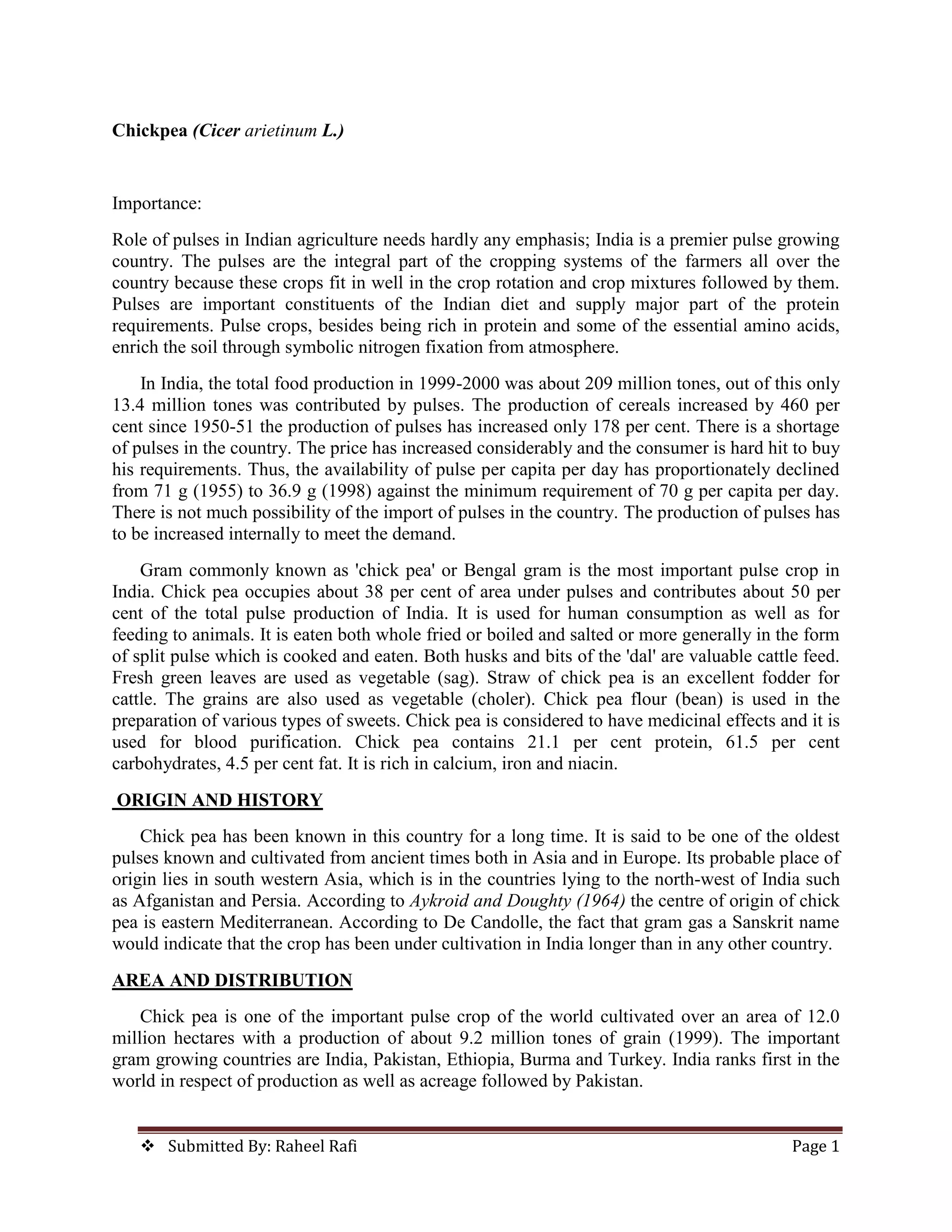 Chickpea (Cicer arietinum L.)

Importance:

Role of pulses in Indian agriculture needs hardly any emphasis; India is a premier pulse growing country. The pulses are the integral part of the cropping systems of the farmers all over the country because these crops fit in well in the crop rotation and crop mixtures followed by them. Pulses are important constituents of the Indian diet and supply major part of the protein requirements. Pulse crops, besides being rich in protein and some of the essential amino acids, enrich the soil through symbolic nitrogen fixation from atmosphere.

In India, the total food production in 1999-2000 was about 209 million tones, out of this only 13.4 million tones was contributed by pulses. The production of cereals increased by 460 per cent since 1950-51 the production of pulses has increased only 178 per cent. There is a shortage of pulses in the country. The price has increased considerably and the consumer is hard hit to buy his requirements. Thus, the availability of pulse per capita per day has proportionately declined from 71 g (1955) to 36.9 g (1998) against the minimum requirement of 70 g per capita per day. There is not much possibility of the import of pulses in the country. The production of pulses has to be increased internally to meet the demand.

Gram commonly known as 'chick pea' or Bengal gram is the most important pulse crop in India. Chick pea occupies about 38 per cent of area under pulses and contributes about 50 per cent of the total pulse production of India. It is used for human consumption as well as for feeding to animals. It is eaten both whole fried or boiled and salted or more generally in the form of split pulse which is cooked and eaten. Both husks and bits of the 'dal' are valuable cattle feed. Fresh green leaves are used as vegetable (sag). Straw of chick pea is an excellent fodder for cattle. The grains are also used as vegetable (choler). Chick pea flour (bean) is used in the preparation of various types of sweets. Chick pea is considered to have medicinal effects and it is used for blood purification. Chick pea contains 21.1 per cent protein, 61.5 per cent carbohydrates, 4.5 per cent fat. It is rich in calcium, iron and niacin.

ORIGIN AND HISTORY

Chick pea has been known in this country for a long time. It is said to be one of the oldest pulses known and cultivated from ancient times both in Asia and in Europe. Its probable place of origin lies in south western Asia, which is in the countries lying to the north-west of India such as Afganistan and Persia. According to Aykroid and Doughty (1964) the centre of origin of chick pea is eastern Mediterranean. According to De Candolle, the fact that gram gas a Sanskrit name would indicate that the crop has been under cultivation in India longer than in any other country.

AREA AND DISTRIBUTION

Chick pea is one of the important pulse crop of the world cultivated over an area of 12.0 million hectares with a production of about 9.2 million tones of grain (1999). The important gram growing countries are India, Pakistan, Ethiopia, Burma and Turkey. India ranks first in the world in respect of production as well as acreage followed by Pakistan.

❖ Submitted By: Raheel Rafi Page 1